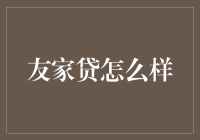 友家贷怎么样